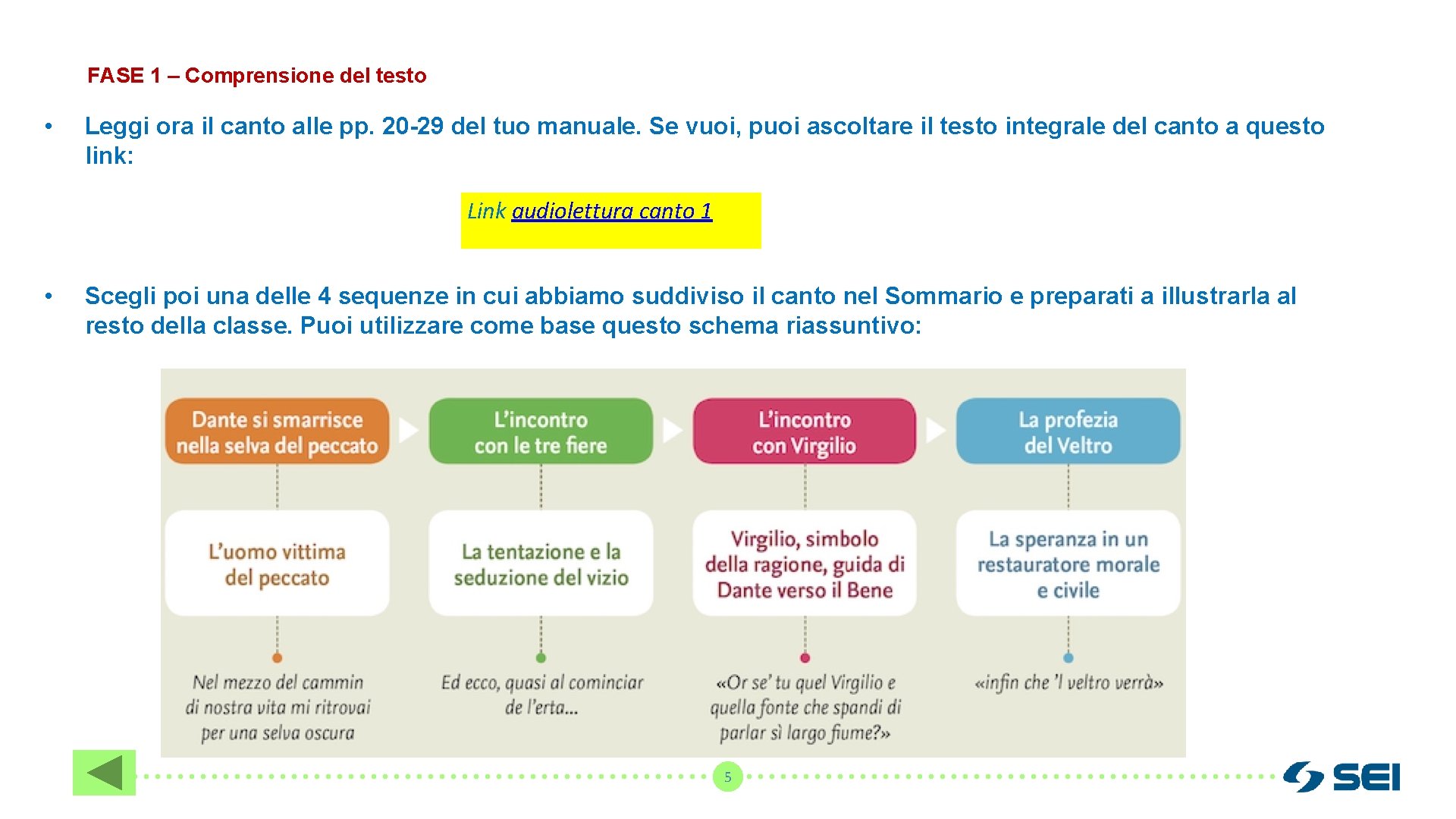 FASE 1 – Comprensione del testo

• Leggi ora il canto alle pp. 20-29 del tuo manuale. Se vuoi, puoi ascoltare il testo integrale del canto a questo link:

Link audiolettura canto 1

• Scegli poi una delle 4 sequenze in cui abbiamo suddiviso il canto nel Sommario e preparati a illustrarla al resto della classe. Puoi utilizzare come base questo schema riassuntivo:

Dante si smarrisce nella selva del peccato

L'uomo vittima del peccato

Nel mezzo del cammin di nostra vita mi ritrovai per una selva oscura

L'incontro con le tre fiere

La tentazione e la seduzione del vizio

Ed ecco, quasi al cominciar de l'erta...

L'incontro con Virgilio

Virgilio, simbolo della ragione, guida di Dante verso il Bene

«Or se' tu quel Virgilio e quella fonte che spandi di parlar sì largo fiume?»

La profezia del Veltro

La speranza in un restauratore morale e civile

«infin che 'l veltro verrà»

5

SEI